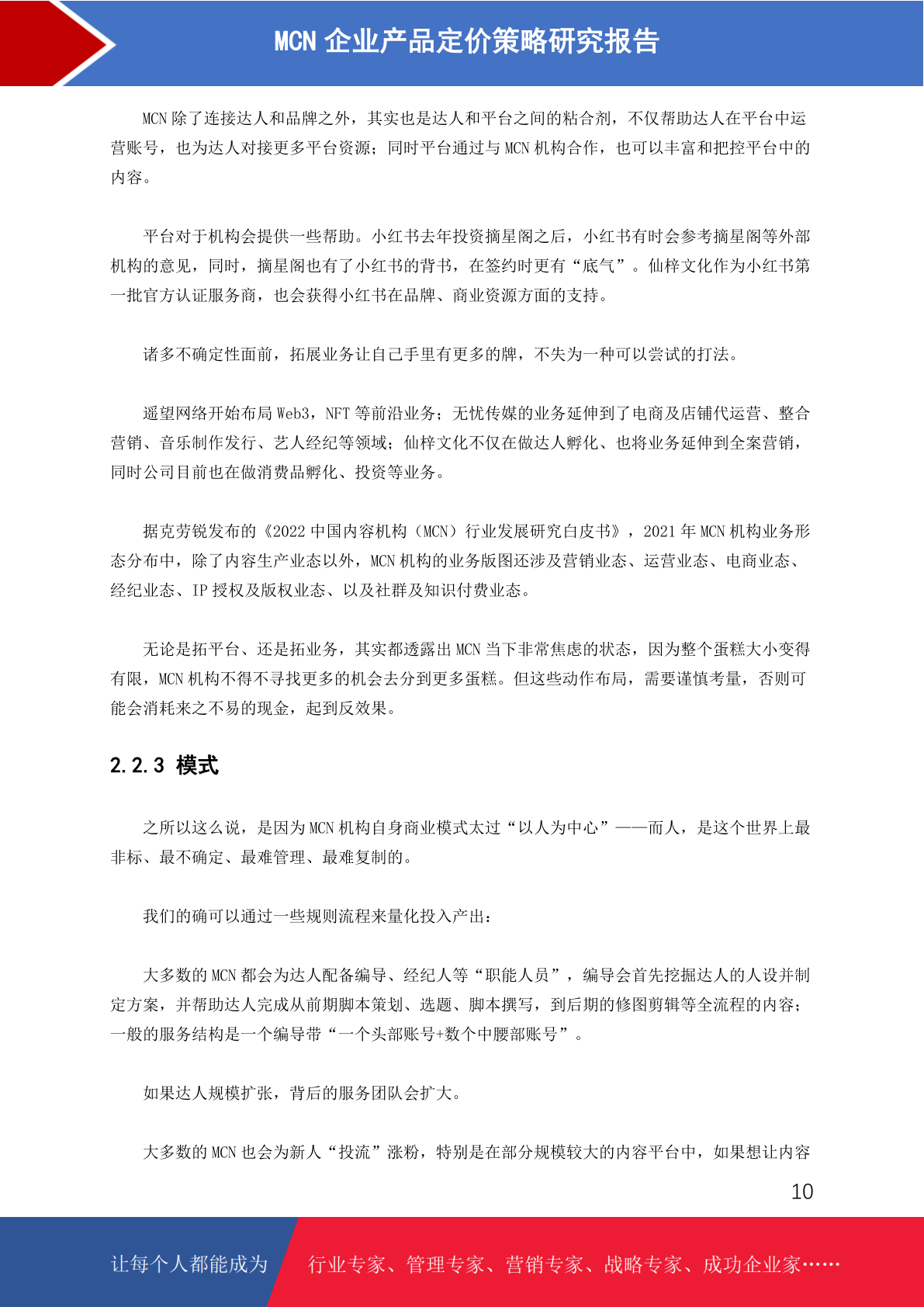 MCN 企业产品定价策略研究报告

MCN 除了连接达人和品牌之外，其实也是达人和平台之间的粘合剂，不仅帮助达人在平台中运营账号，也为达人对接更多平台资源；同时平台通过与 MCN 机构合作，也可以丰富和把控平台中的内容。

平台对于机构会提供一些帮助。小红书去年投资摘星阁之后，小红书有时会参考摘星阁等外部机构的意见，同时，摘星阁也有了小红书的背书，在签约时更有“底气”。仙梓文化作为小红书第一批官方认证服务商，也会获得小红书在品牌、商业资源方面的支持。

诸多不确定性面前，拓展业务让自己手里有更多的牌，不失为一种可以尝试的打法。

遥望网络开始布局 Web3，NFT 等前沿业务；无忧传媒的业务延伸到了电商及店铺代运营、整合营销、音乐制作发行、艺人经纪等领域；仙梓文化不仅在做达人孵化、也将业务延伸到全案营销，同时公司目前也在做消费品孵化、投资等业务。

据克劳锐发布的《2022 中国内容机构（MCN）行业发展研究白皮书》，2021 年 MCN 机构业务形态分布中，除了内容生产业态以外，MCN 机构的业务版图还涉及营销业态、运营业态、电商业态、经纪业态、IP 授权及版权业态、以及社群及知识付费业态。

无论是拓平台、还是拓业务，其实都透露出 MCN 当下非常焦虑的状态，因为整个蛋糕大小变得有限，MCN 机构不得不寻找更多的机会去分到更多蛋糕。但这些动作布局，需要谨慎考量，否则可能会消耗来之不易的现金，起到反效果。

2.2.3 模式

之所以这么说，是因为 MCN 机构自身商业模式太过“以人为中心”——而人，是这个世界上最非标、最不确定、最难管理、最难复制的。

我们的确可以通过一些规则流程来量化投入产出：

大多数的 MCN 都会为达人配备编导、经纪人等“职能人员”，编导会首先挖掘达人的人设并制定方案，并帮助达人完成从前期脚本策划、选题、脚本撰写，到后期的修图剪辑等全流程的内容；一般的服务结构是一个编导带“一个头部账号+数个中腰部账号”。

如果达人规模扩张，背后的服务团队会扩大。

大多数的 MCN 也会为新人“投流”涨粉，特别是在部分规模较大的内容平台中，如果想让内容

10

让每个人都能成为 行业专家、管理专家、营销专家、战略专家、成功企业家……